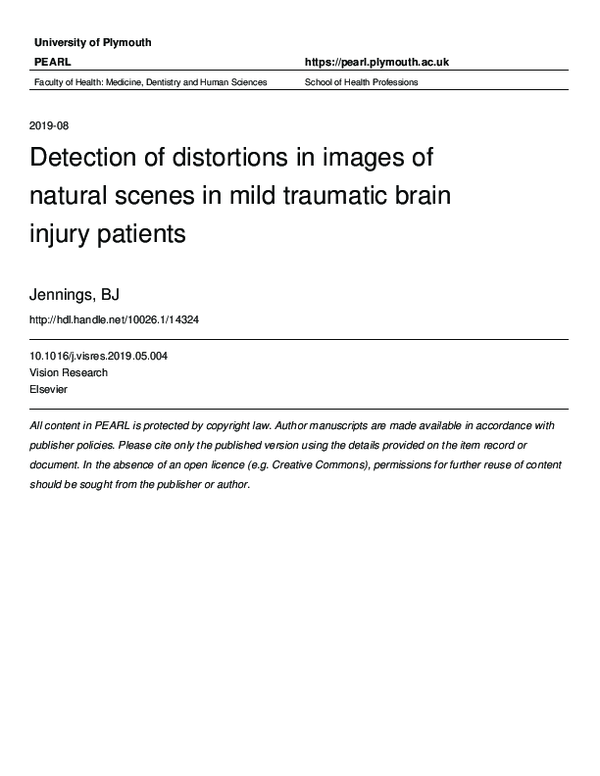 University of Plymouth

PEARL

https://pearl.plymouth.ac.uk

Faculty of Health: Medicine, Dentistry and Human Sciences

School of Health Professions

2019-08

Detection of distortions in images of natural scenes in mild traumatic brain injury patients

Jennings, BJ

http://hdl.handle.net/10026.1/14324

10.1016/j.visres.2019.05.004
Vision Research
Elsevier

All content in PEARL is protected by copyright law. Author manuscripts are made available in accordance with publisher policies. Please cite only the published version using the details provided on the item record or document. In the absence of an open licence (e.g. Creative Commons), permissions for further reuse of content should be sought from the publisher or author.